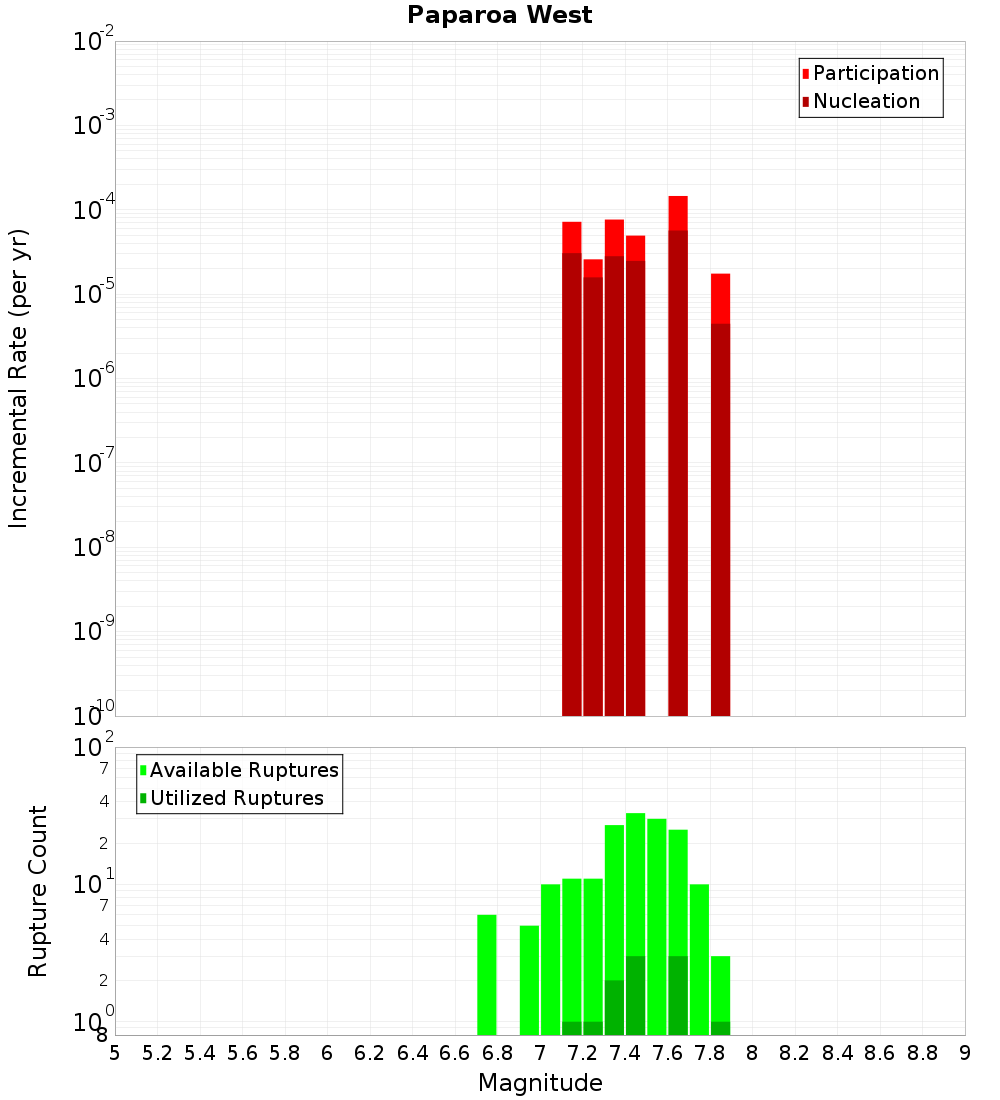 Paparoa West

Participation
Nucleation

Incremental Rate (per yr)

$10^{-2}$
$10^{-3}$
$10^{-4}$
$10^{-5}$
$10^{-6}$
$10^{-7}$
$10^{-8}$
$10^{-9}$
$10^{-10}$

Available Ruptures
Utilized Ruptures

Rupture Count

$10^{2}$
7
4
2
$10^{1}$
7
4
2
$10^{0}$
8

5 5.2 5.4 5.6 5.8 6 6.2 6.4 6.6 6.8 7 7.2 7.4 7.6 7.8 8 8.2 8.4 8.6 8.8 9

Magnitude